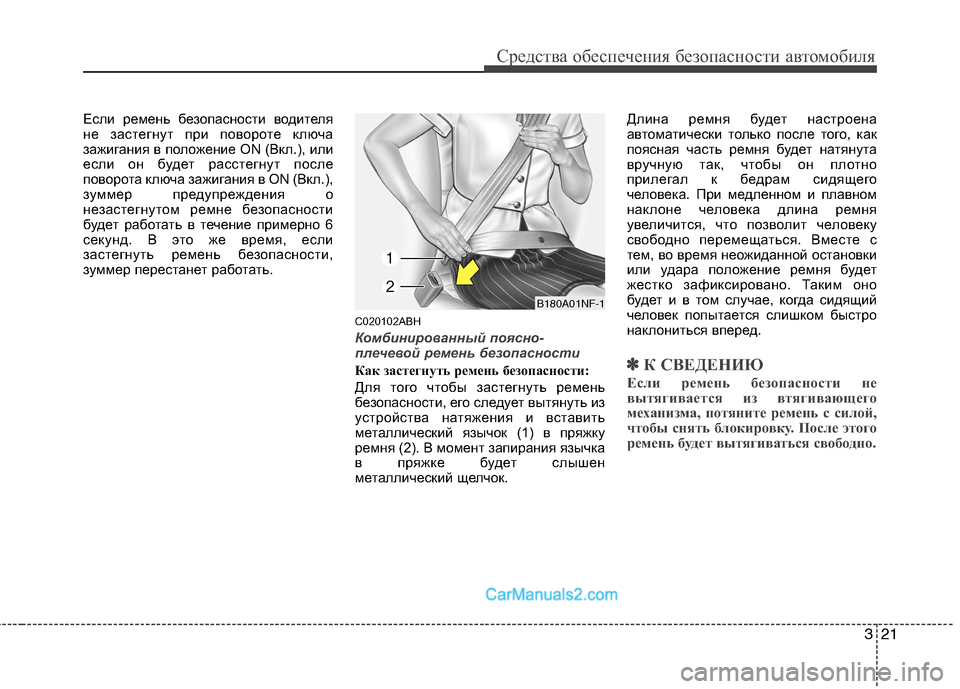 Средства обеспечения безопасности автомобиля

Если ремень безопасности водителя не застегнут при повороте ключа зажигания в положение ON (Вкл.), или если он будет расстегнут после поворота ключа зажигания в ON (Вкл.), зуммер предупреждения о незастегнутом ремне безопасности будет работать в течение примерно 6 секунд. В это же время, если застегнуть ремень безопасности, зуммер перестанет работать.

1
2
B180A01NF-1

C020102ABH
Комбинированный поясно-плечевой ремень безопасности

Как застегнуть ремень безопасности:
Для того чтобы застегнуть ремень безопасности, его следует вытянуть из устройства натяжения и вставить металлический язычок (1) в пряжку ремня (2). В момент запирания язычка в пряжке будет слышен металлический щелчок.

Длина ремня будет настроена автоматически только после того, как поясная часть ремня будет натянута вручную так, чтобы он плотно прилегал к бедрам сидящего человека. При медленном и плавном наклоне человека длина ремня увеличится, что позволит человеку свободно перемещаться. Вместе с тем, во время неожиданной остановки или удара положение ремня будет жестко зафиксировано. Таким оно будет и в том случае, когда сидящий человек попытается слишком быстро наклониться вперед.

✽ К СВЕДЕНИЮ
Если ремень безопасности не вытягивается из втягивающего механизма, потяните ремень с силой, чтобы снять блокировку. После этого ремень будет вытягиваться свободно.

CarManuals2.com

3 21

carmanualsonline.info